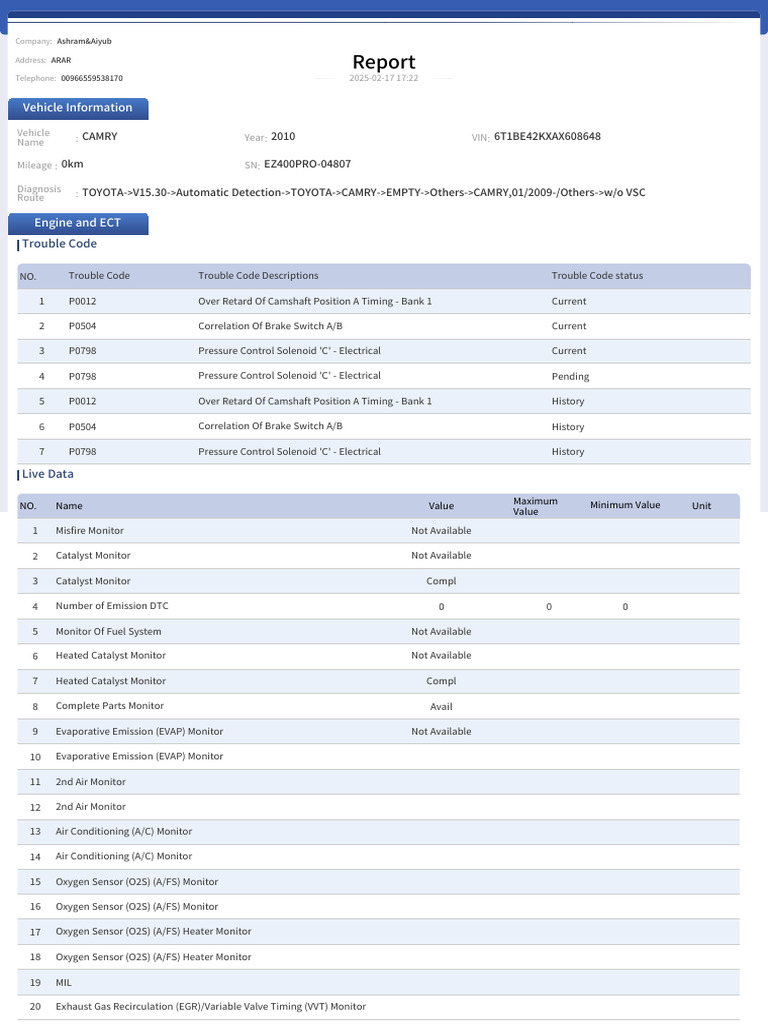 Company: Ashram&Aiyub
Address: ARAR
Telephone: 00966559538170

Report
2025-02-17 17:22

Vehicle Information

Vehicle Name : CAMRY
Year: 2010
VIN: 6T1BE42KXAX608648
Mileage : 0km
SN: EZ400PRO-04807
Diagnosis Route : TOYOTA->V15.30->Automatic Detection->TOYOTA->CAMRY->EMPTY->Others->CAMRY,01/2009-/Others->w/o VSC

Engine and ECT

Trouble Code

| NO. | Trouble Code | Trouble Code Descriptions | Trouble Code status |
|---|---|---|---|
| 1 | P0012 | Over Retard Of Camshaft Position A Timing - Bank 1 | Current |
| 2 | P0504 | Correlation Of Brake Switch A/B | Current |
| 3 | P0798 | Pressure Control Solenoid 'C' - Electrical | Current |
| 4 | P0798 | Pressure Control Solenoid 'C' - Electrical | Pending |
| 5 | P0012 | Over Retard Of Camshaft Position A Timing - Bank 1 | History |
| 6 | P0504 | Correlation Of Brake Switch A/B | History |
| 7 | P0798 | Pressure Control Solenoid 'C' - Electrical | History |

Live Data

| NO. | Name | Value | Maximum Value | Minimum Value | Unit |
|---|---|---|---|---|---|
| 1 | Misfire Monitor | Not Available | | | |
| 2 | Catalyst Monitor | Not Available | | | |
| 3 | Catalyst Monitor | Compl | | | |
| 4 | Number of Emission DTC | 0 | 0 | 0 | |
| 5 | Monitor Of Fuel System | Not Available | | | |
| 6 | Heated Catalyst Monitor | Not Available | | | |
| 7 | Heated Catalyst Monitor | Compl | | | |
| 8 | Complete Parts Monitor | Avail | | | |
| 9 | Evaporative Emission (EVAP) Monitor | Not Available | | | |
| 10 | Evaporative Emission (EVAP) Monitor | | | | |
| 11 | 2nd Air Monitor | | | | |
| 12 | 2nd Air Monitor | | | | |
| 13 | Air Conditioning (A/C) Monitor | | | | |
| 14 | Air Conditioning (A/C) Monitor | | | | |
| 15 | Oxygen Sensor (O2S) (A/FS) Monitor | | | | |
| 16 | Oxygen Sensor (O2S) (A/FS) Monitor | | | | |
| 17 | Oxygen Sensor (O2S) (A/FS) Heater Monitor | | | | |
| 18 | Oxygen Sensor (O2S) (A/FS) Heater Monitor | | | | |
| 19 | MIL | | | | |
| 20 | Exhaust Gas Recirculation (EGR)/Variable Valve Timing (VVT) Monitor | | | | |